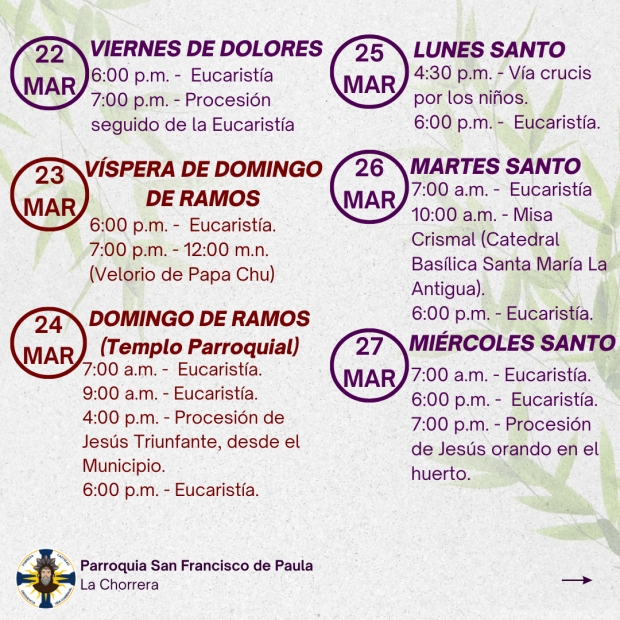 22
MAR
VIERNES DE DOLORES
6:00 p.m. - Eucaristía
7:00 p.m. - Procesión seguido de la Eucaristía

23
MAR
VÍSPERA DE DOMINGO DE RAMOS
6:00 p.m. - Eucaristía.
7:00 p.m. - 12:00 m.n. (Velorio de Papa Chu)

24
MAR
DOMINGO DE RAMOS (Templo Parroquial)
7:00 a.m. - Eucaristía.
9:00 a.m. - Eucaristía.
4:00 p.m. - Procesión de Jesús Triunfante, desde el Municipio.
6:00 p.m. - Eucaristía.

25
MAR
LUNES SANTO
4:30 p.m. - Vía crucis por los niños.
6:00 p.m. - Eucaristía.

26
MAR
MARTES SANTO
7:00 a.m. - Eucaristía
10:00 a.m. - Misa Crismal (Catedral Basílica Santa María La Antigua).
6:00 p.m. - Eucaristía.

27
MAR
MIÉRCOLES SANTO
7:00 a.m. - Eucaristía.
6:00 p.m. - Eucaristía.
7:00 p.m. - Procesión de Jesús orando en el huerto.

Parroquia San Francisco de Paula
La Chorrera